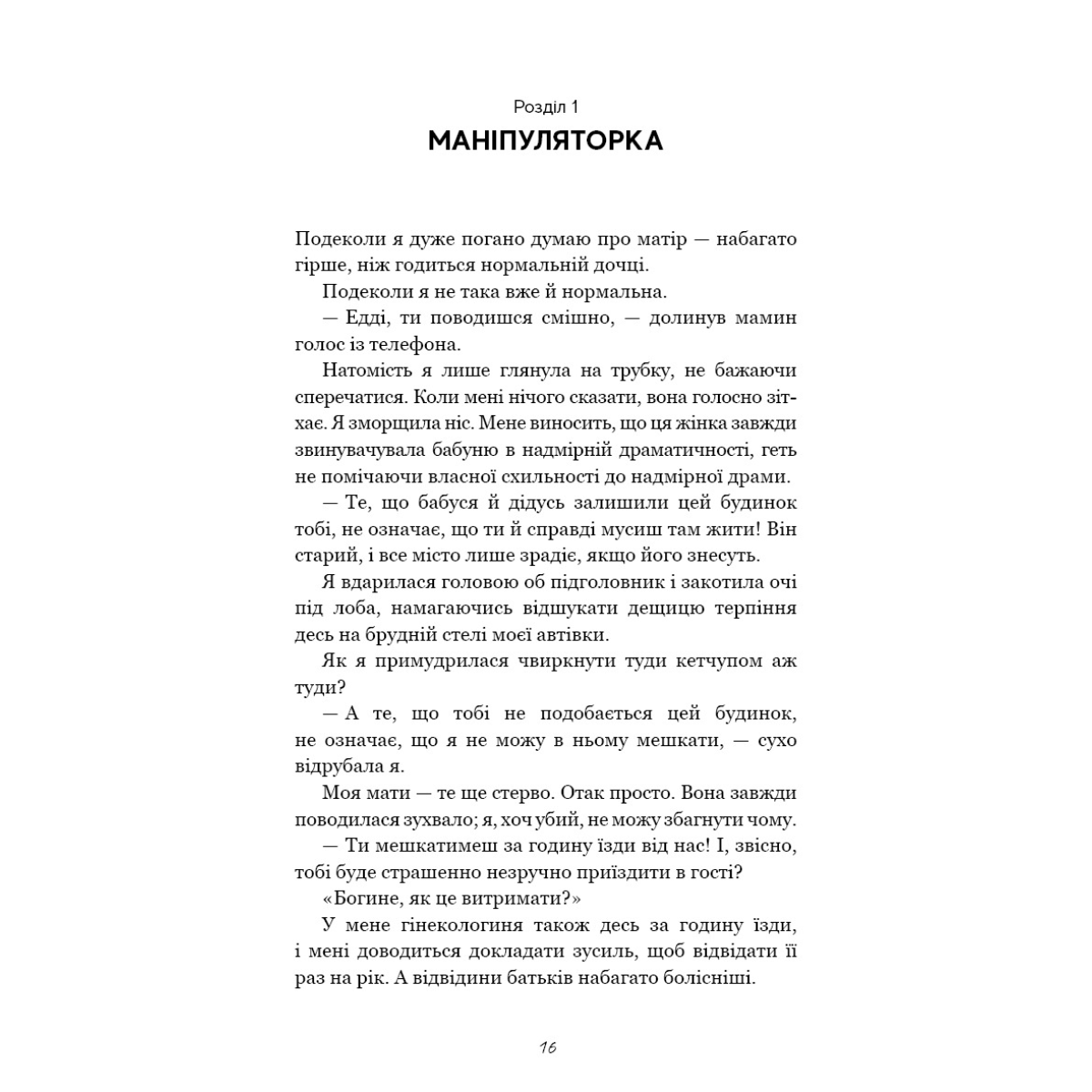 Розділ 1
МАНІПУЛЯТОРКА

Подеколи я дуже погано думаю про матір — набагато гірше, ніж годиться нормальній дочці.

Подеколи я не така вже й нормальна.

— Едді, ти поводишся смішно, — долинув мамин голос із телефона.

Натомість я лише глянула на трубку, не бажаючи сперечатися. Коли мені нічого сказати, вона голосно зітхає. Я зморщила ніс. Мене виносить, що ця жінка завжди звинувачувала бабуню в надмірній драматичності, геть не помічаючи власної схильності до надмірної драми.

— Те, що бабуся й дідусь залишили цей будинок тобі, не означає, що ти й справді мусиш там жити! Він старий, і все місто лише зрадіє, якщо його знесуть.

Я вдарилася головою об підголовник і закотила очі під лоба, намагаючись відшукати дещицю терпіння десь на брудній стелі моєї автівки.

Як я примудрилася чвиркнути туди кетчупом аж туди?

— А те, що тобі не подобається цей будинок, не означає, що я не можу в ньому мешкати, — сухо відрубала я.

Моя мати — те ще стерво. Отак просто. Вона завжди поводилася зухвало; я, хоч убий, не можу збагнути чому.

— Ти мешкатимеш за годину їзди від нас! І, звісно, тобі буде страшенно незручно приїздити в гості?

«Богине, як це витримати?»

У мене гінекологиня також десь за годину їзди, і мені доводиться докладати зусиль, щоб відвідати її раз на рік. А відвідини батьків набагато болісніші.

16